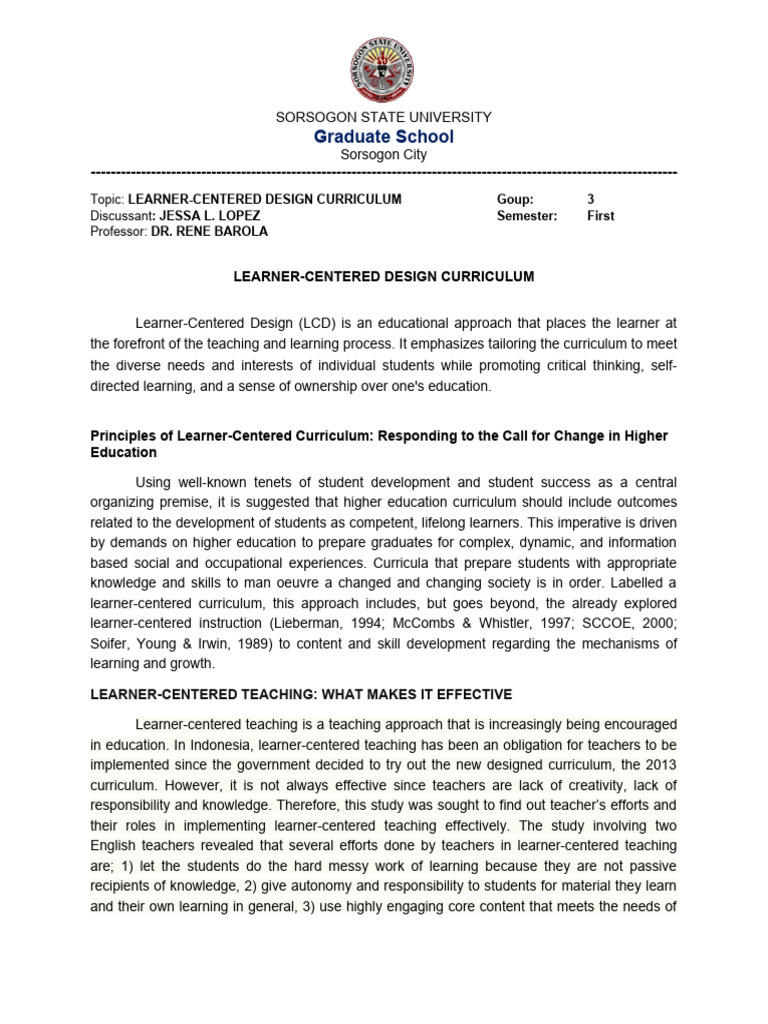 SORSOGON STATE UNIVERSITY

SORSOGON STATE UNIVERSITY
Graduate School
Sorsogon City

Topic: LEARNER-CENTERED DESIGN CURRICULUM
Discussant: JESSA L. LOPEZ
Professor: DR. RENE BAROLA

Goup: 3
Semester: First

LEARNER-CENTERED DESIGN CURRICULUM

Learner-Centered Design (LCD) is an educational approach that places the learner at the forefront of the teaching and learning process. It emphasizes tailoring the curriculum to meet the diverse needs and interests of individual students while promoting critical thinking, self-directed learning, and a sense of ownership over one's education.

Principles of Learner-Centered Curriculum: Responding to the Call for Change in Higher Education

Using well-known tenets of student development and student success as a central organizing premise, it is suggested that higher education curriculum should include outcomes related to the development of students as competent, lifelong learners. This imperative is driven by demands on higher education to prepare graduates for complex, dynamic, and information based social and occupational experiences. Curricula that prepare students with appropriate knowledge and skills to man oeuvre a changed and changing society is in order. Labelled a learner-centered curriculum, this approach includes, but goes beyond, the already explored learner-centered instruction (Lieberman, 1994; McCombs & Whistler, 1997; SCCOE, 2000; Soifer, Young & Irwin, 1989) to content and skill development regarding the mechanisms of learning and growth.

LEARNER-CENTERED TEACHING: WHAT MAKES IT EFFECTIVE

Learner-centered teaching is a teaching approach that is increasingly being encouraged in education. In Indonesia, learner-centered teaching has been an obligation for teachers to be implemented since the government decided to try out the new designed curriculum, the 2013 curriculum. However, it is not always effective since teachers are lack of creativity, lack of responsibility and knowledge. Therefore, this study was sought to find out teacher's efforts and their roles in implementing learner-centered teaching effectively. The study involving two English teachers revealed that several efforts done by teachers in learner-centered teaching are; 1) let the students do the hard messy work of learning because they are not passive recipients of knowledge, 2) give autonomy and responsibility to students for material they learn and their own learning in general, 3) use highly engaging core content that meets the needs of